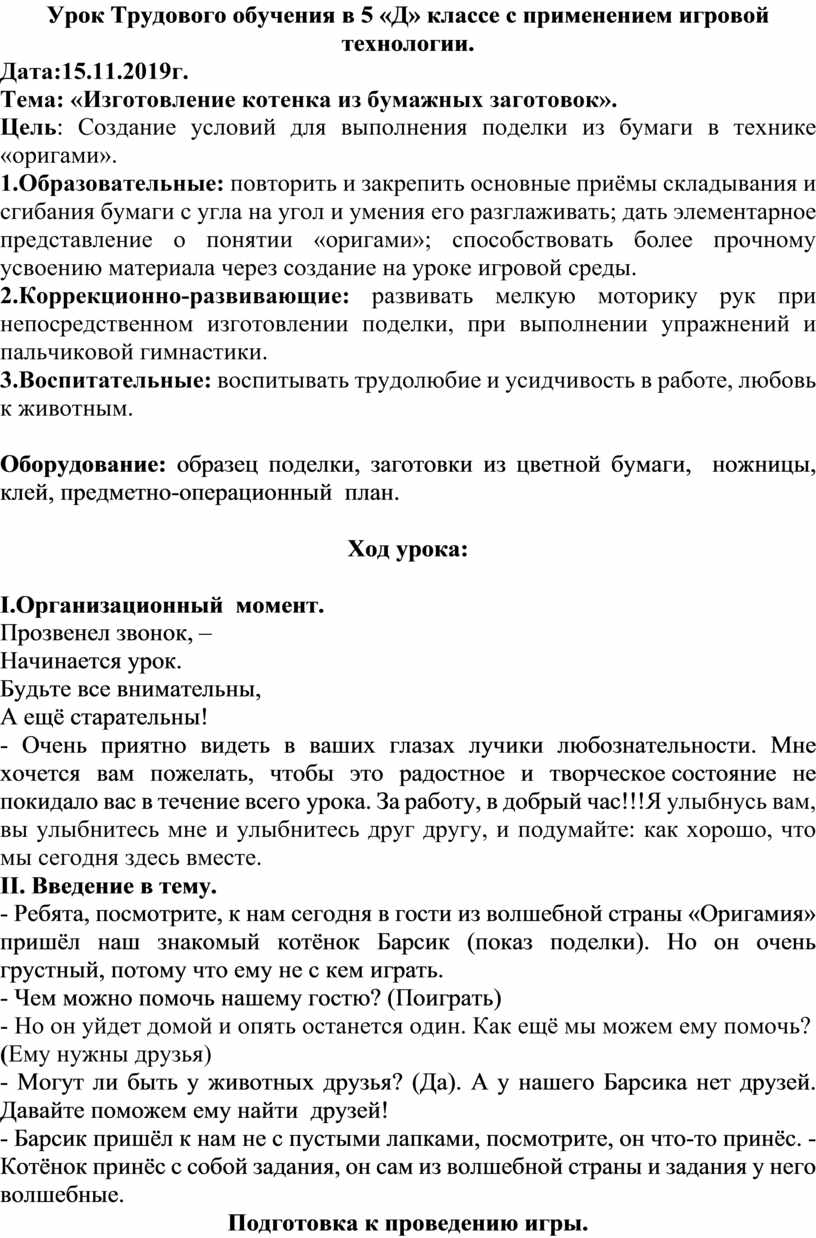 Урок Трудового обучения в 5 «Д» классе с применением игровой технологии.

Дата:15.11.2019г.
Тема: «Изготовление котенка из бумажных заготовок».
Цель: Создание условий для выполнения поделки из бумаги в технике «оригами».
1.Образовательные: повторить и закрепить основные приёмы складывания и сгибания бумаги с угла на угол и умения его разглаживать; дать элементарное представление о понятии «оригами»; способствовать более прочному усвоению материала через создание на уроке игровой среды.
2.Коррекционно-развивающие: развивать мелкую моторику рук при непосредственном изготовлении поделки, при выполнении упражнений и пальчиковой гимнастики.
3.Воспитательные: воспитывать трудолюбие и усидчивость в работе, любовь к животным.

Оборудование: образец поделки, заготовки из цветной бумаги, ножницы, клей, предметно-операционный план.

Ход урока:

I.Организационный момент.
Прозвенел звонок, –
Начинается урок.
Будьте все внимательны,
А ещё старательны!
- Очень приятно видеть в ваших глазах лучики любознательности. Мне хочется вам пожелать, чтобы это радостное и творческое состояние не покидало вас в течение всего урока. За работу, в добрый час!!!Я улыбнусь вам, вы улыбнитесь мне и улыбнитесь друг другу, и подумайте: как хорошо, что мы сегодня здесь вместе.
II. Введение в тему.
- Ребята, посмотрите, к нам сегодня в гости из волшебной страны «Оригамия» пришёл наш знакомый котёнок Барсик (показ поделки). Но он очень грустный, потому что ему не с кем играть.
- Чем можно помочь нашему гостю? (Поиграть)
- Но он уйдет домой и опять останется один. Как ещё мы можем ему помочь? (Ему нужны друзья)
- Могут ли быть у животных друзья? (Да). А у нашего Барсика нет друзей. Давайте поможем ему найти друзей!
- Барсик пришёл к нам не с пустыми лапками, посмотрите, он что-то принёс. - Котёнок принёс с собой задания, он сам из волшебной страны и задания у него волшебные.
Подготовка к проведению игры.